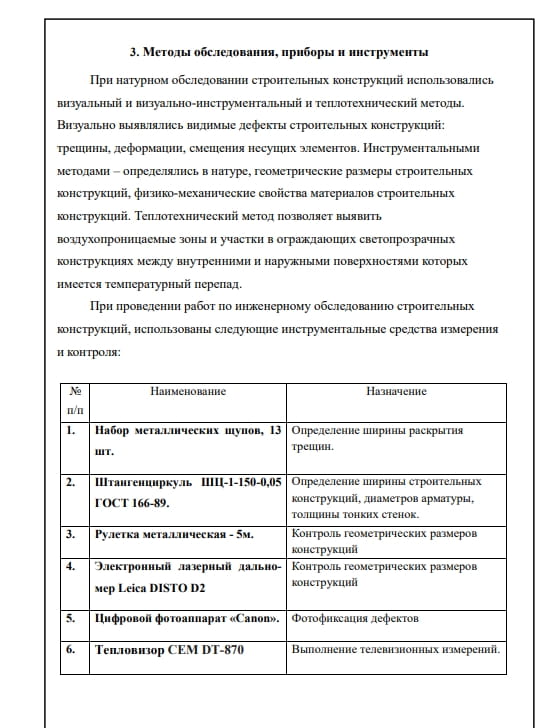 3. Методы обследования, приборы и инструменты

При натурном обследовании строительных конструкций использовались визуальный и визуально-инструментальный и теплотехнический методы. Визуально выявлялись видимые дефекты строительных конструкций: трещины, деформации, смещения несущих элементов. Инструментальными методами – определялись в натуре, геометрические размеры строительных конструкций, физико-механические свойства материалов строительных конструкций. Теплотехнический метод позволяет выявить воздухопроницаемые зоны и участки в ограждающих светопрозрачных конструкциях между внутренними и наружными поверхностями которых имеется температурный перепад.

При проведении работ по инженерному обследованию строительных конструкций, использованы следующие инструментальные средства измерения и контроля:

| № п/п | Наименование | Назначение |
|---|---|---|
| 1. | Набор металлических щупов, 13 шт. | Определение ширины раскрытия трещин. |
| 2. | Штангенциркуль ШЦ-1-150-0,05 ГОСТ 166-89. | Определение ширины строительных конструкций, диаметров арматуры, толщины тонких стенок. |
| 3. | Рулетка металлическая - 5м. | Контроль геометрических размеров конструкций |
| 4. | Электронный лазерный дальномер Leica DISTO D2 | Контроль геометрических размеров конструкций |
| 5. | Цифровой фотоаппарат «Canon». | Фотофиксация дефектов |
| 6. | Тепловизор CEM DT-870 | Выполнение телевизионных измерений. |